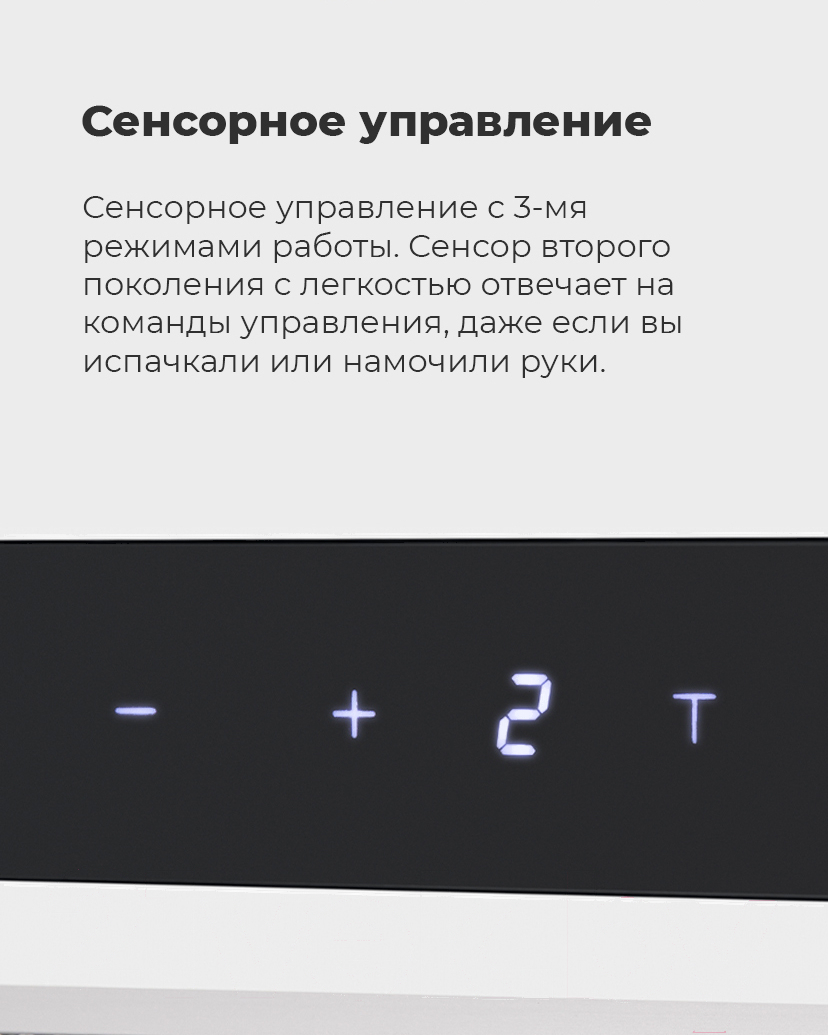 Сенсорное управление

Сенсорное управление с 3-мя режимами работы. Сенсор второго поколения с легкостью отвечает на команды управления, даже если вы испачкали или намочили руки.

- + 2 T